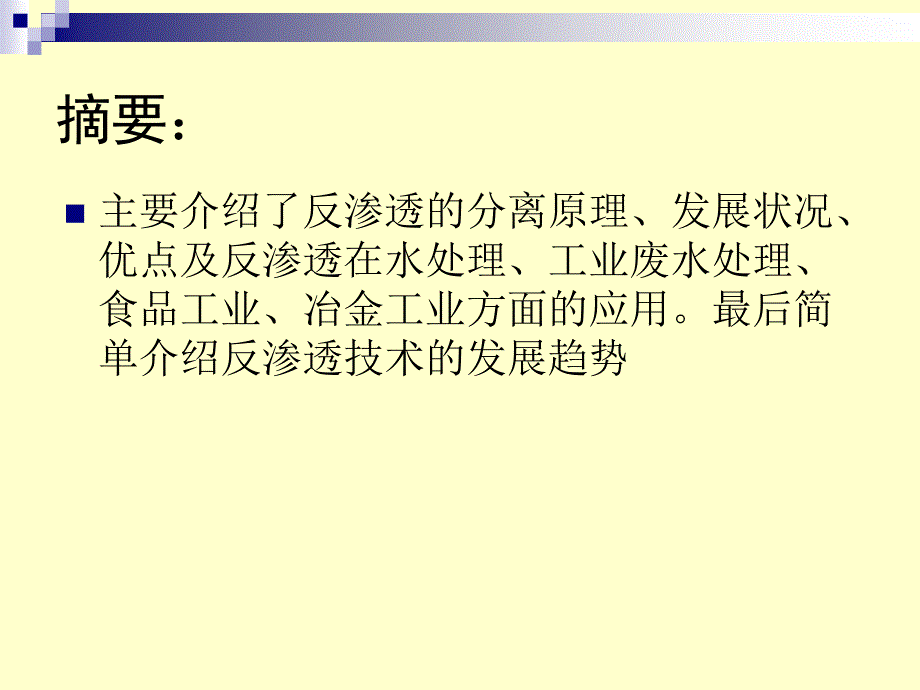 摘要：

主要介绍了反渗透的分离原理、发展状况、优点及反渗透在水处理、工业废水处理、食品工业、冶金工业方面的应用。最后简单介绍反渗透技术的发展趋势